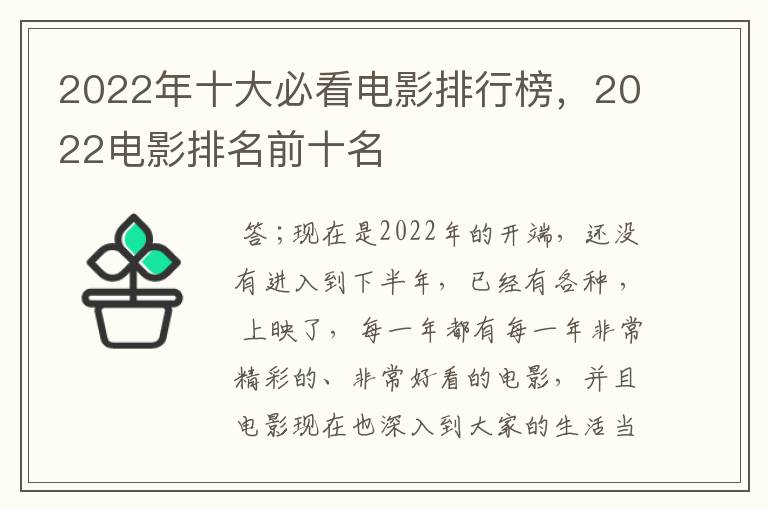 2022年十大必看电影排行榜，2022电影排名前十名

答；现在是2022年的开端，还没有进入到下半年，已经有各种，上映了，每一年都有每一年非常精彩的、非常好看的电影，并且电影现在也深入到大家的生活当